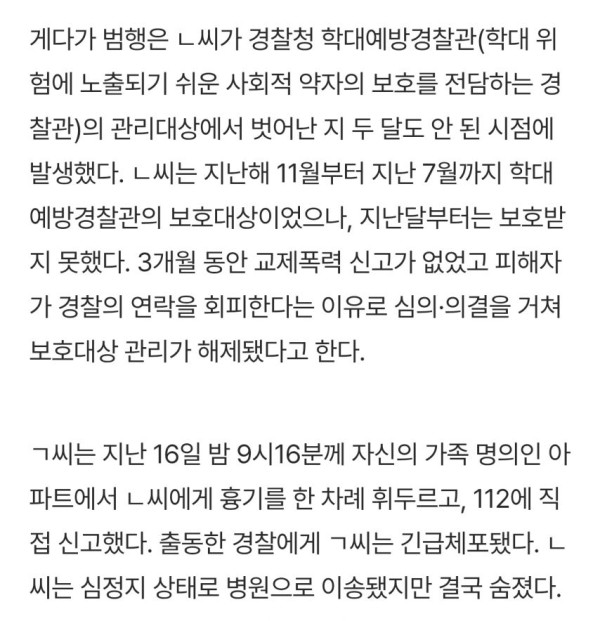 게다가 범행은 ㄴ씨가 경찰청 학대예방경찰관(학대 위험에 노출되기 쉬운 사회적 약자의 보호를 전담하는 경찰관)의 관리대상에서 벗어난 지 두 달도 안 된 시점에 발생했다. ㄴ씨는 지난해 11월부터 지난 7월까지 학대예방경찰관의 보호대상이었으나, 지난달부터는 보호받지 못했다. 3개월 동안 교제폭력 신고가 없었고 피해자가 경찰의 연락을 회피한다는 이유로 심의·의결을 거쳐 보호대상 관리가 해제됐다고 한다.

ㄱ씨는 지난 16일 밤 9시16분께 자신의 가족 명의인 아파트에서 ㄴ씨에게 흉기를 한 차례 휘두르고, 112에 직접 신고했다. 출동한 경찰에게 ㄱ씨는 긴급체포됐다. ㄴ씨는 심정지 상태로 병원으로 이송됐지만 결국 숨졌다.